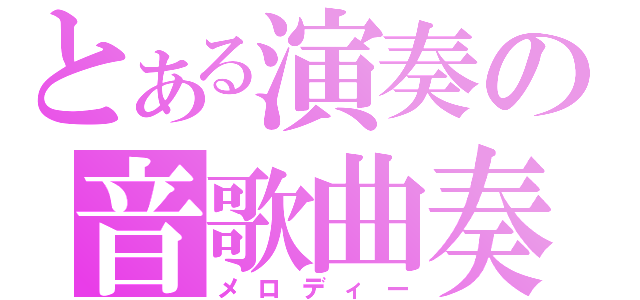 とある演奏の
音歌曲奏
メロディー